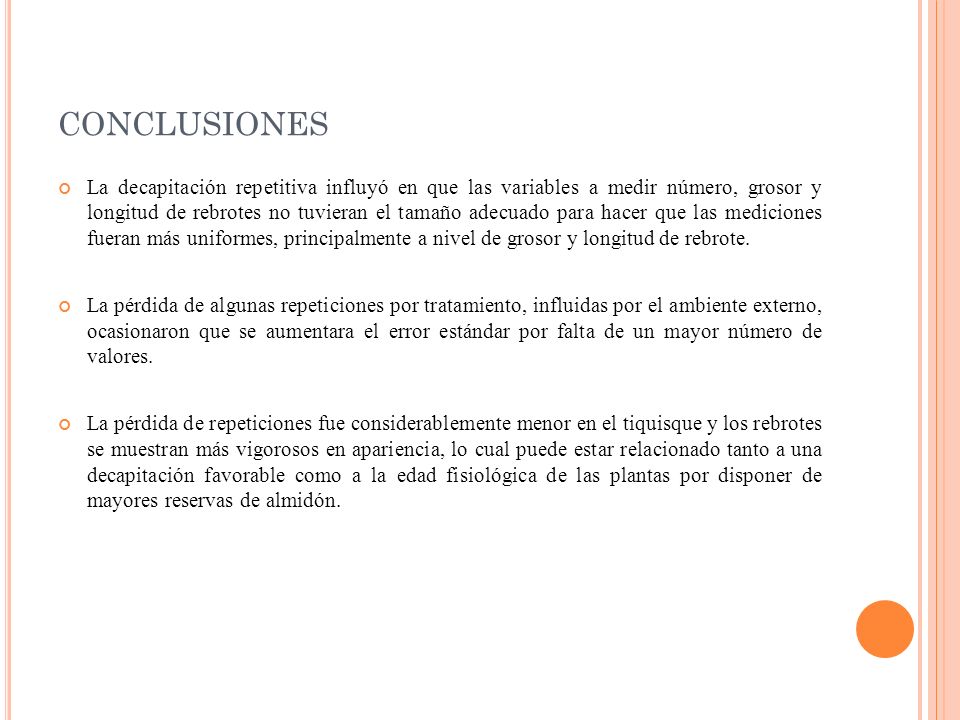 CONCLUSIONES

La decapitación repetitiva influyó en que las variables a medir número, grosor y longitud de rebrotes no tuvieran el tamaño adecuado para hacer que las mediciones fueran más uniformes, principalmente a nivel de grosor y longitud de rebrote.

La pérdida de algunas repeticiones por tratamiento, influidas por el ambiente externo, ocasionaron que se aumentara el error estándar por falta de un mayor número de valores.

La pérdida de repeticiones fue considerablemente menor en el tiquisque y los rebrotes se muestran más vigorosos en apariencia, lo cual puede estar relacionado tanto a una decapitación favorable como a la edad fisiológica de las plantas por disponer de mayores reservas de almidón.